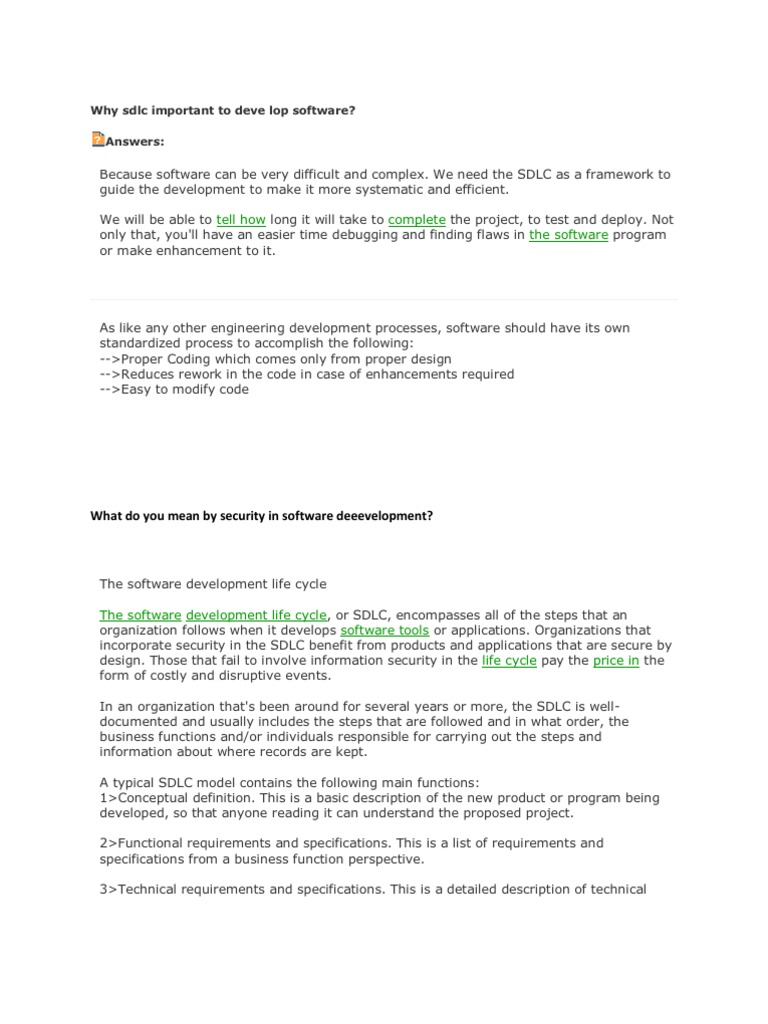 Why sdlc important to deve lop software?

Answers:

Because software can be very difficult and complex. We need the SDLC as a framework to guide the development to make it more systematic and efficient.

We will be able to tell how long it will take to complete the project, to test and deploy. Not only that, you'll have an easier time debugging and finding flaws in the software program or make enhancement to it.

As like any other engineering development processes, software should have its own standardized process to accomplish the following:
-->Proper Coding which comes only from proper design
-->Reduces rework in the code in case of enhancements required
-->Easy to modify code

What do you mean by security in software deeevelopment?

The software development life cycle

The software development life cycle, or SDLC, encompasses all of the steps that an organization follows when it develops software tools or applications. Organizations that incorporate security in the SDLC benefit from products and applications that are secure by design. Those that fail to involve information security in the life cycle pay the price in the form of costly and disruptive events.

In an organization that's been around for several years or more, the SDLC is well-documented and usually includes the steps that are followed and in what order, the business functions and/or individuals responsible for carrying out the steps and information about where records are kept.

A typical SDLC model contains the following main functions:
1>Conceptual definition. This is a basic description of the new product or program being developed, so that anyone reading it can understand the proposed project.

2>Functional requirements and specifications. This is a list of requirements and specifications from a business function perspective.

3>Technical requirements and specifications. This is a detailed description of technical